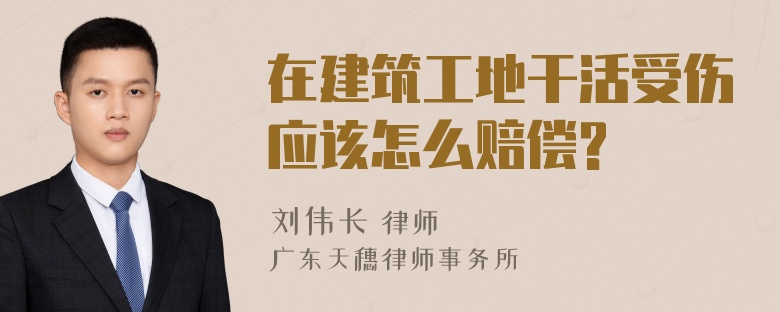 在建筑工地干活受伤应该怎么赔偿?

刘伟长 律师
广东天穗律师事务所